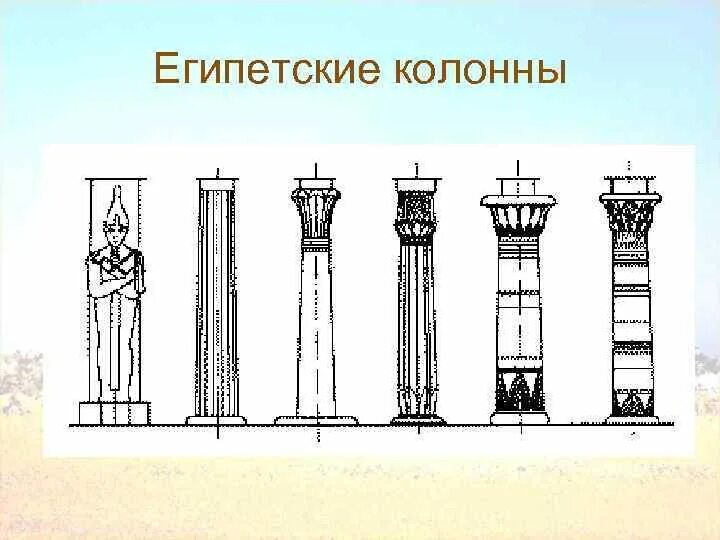 Египетские колонны